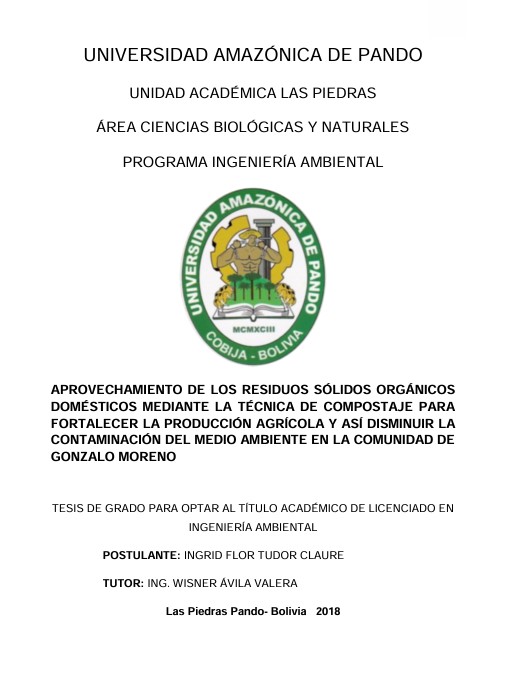 UNIVERSIDAD AMAZÓNICA DE PANDO

UNIDAD ACADÉMICA LAS PIEDRAS

ÁREA CIENCIAS BIOLÓGICAS Y NATURALES

PROGRAMA INGENIERÍA AMBIENTAL

UNIVERSIDAD AMAZÓNICA DE PANDO
MCMXCIII
COBIJA - BOLIVIA

APROVECHAMIENTO DE LOS RESIDUOS SÓLIDOS ORGÁNICOS DOMÉSTICOS MEDIANTE LA TÉCNICA DE COMPOSTAJE PARA FORTALECER LA PRODUCCIÓN AGRÍCOLA Y ASÍ DISMINUIR LA CONTAMINACIÓN DEL MEDIO AMBIENTE EN LA COMUNIDAD DE GONZALO MORENO

TESIS DE GRADO PARA OPTAR AL TÍTULO ACADÉMICO DE LICENCIADO EN INGENIERÍA AMBIENTAL

POSTULANTE: INGRID FLOR TUDOR CLAURE

TUTOR: ING. WISNER ÁVILA VALERA

Las Piedras Pando- Bolivia 2018